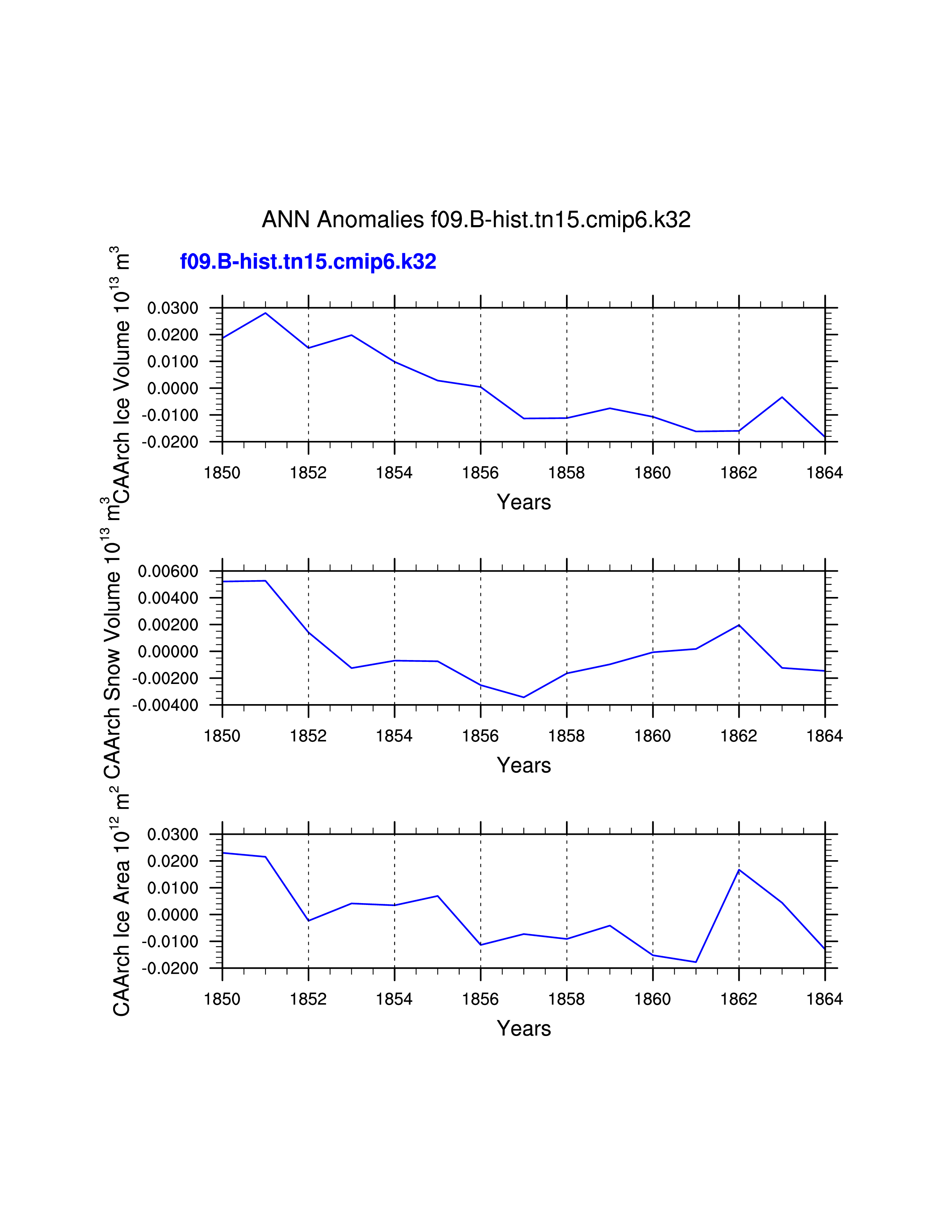 ANN Anomalies f09.B-hist.tn15.cmip6.k32

f09.B-hist.tn15.cmip6.k32

CAArch Ice Volume $10^{13}$ $m^3$

0.0300
0.0200
0.0100
0.0000
-0.0100
-0.0200

1850 1852 1854 1856 1858 1860 1862 1864

Years

CAArch Snow Volume $10^{13}$ $m^3$

0.00600
0.00400
0.00200
0.00000
-0.00200
-0.00400

1850 1852 1854 1856 1858 1860 1862 1864

Years

CAArch Ice Area $10^{12}$ $m^2$

0.0300
0.0200
0.0100
0.0000
-0.0100
-0.0200

1850 1852 1854 1856 1858 1860 1862 1864

Years